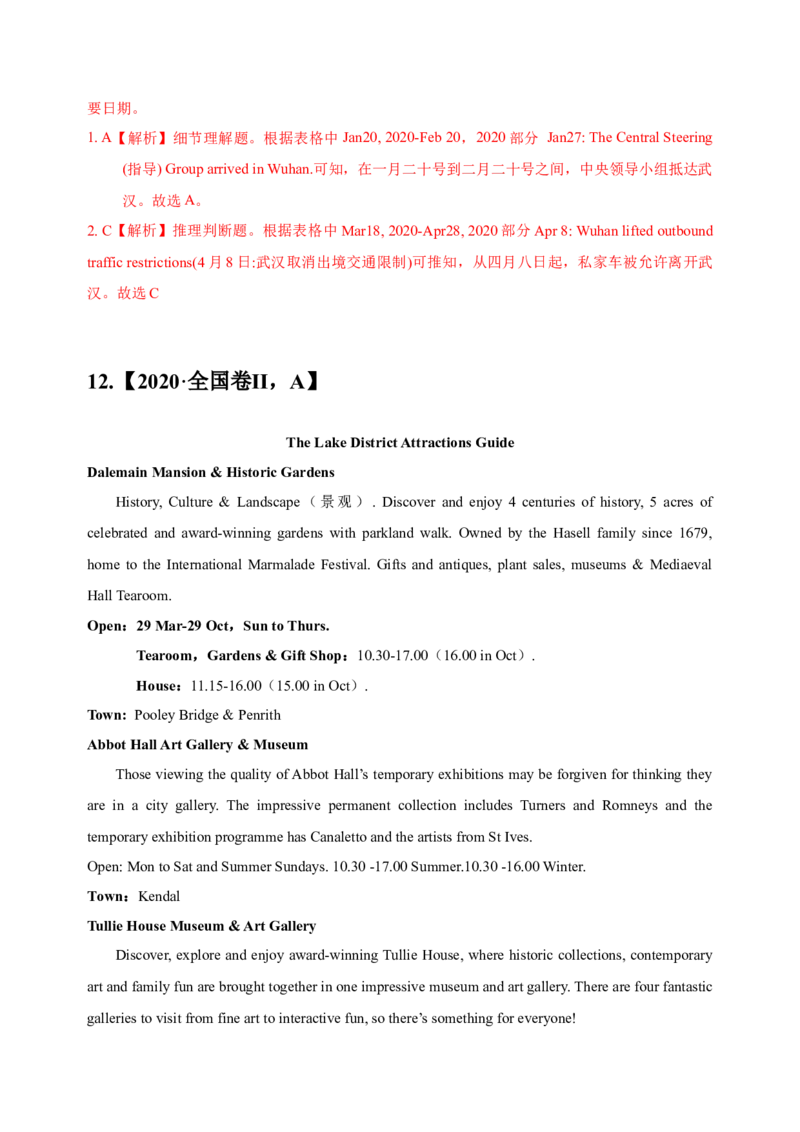 要日期。

1. A【解析】细节理解题。根据表格中 Jan20, 2020-Feb 20，2020 部分 Jan27: The Central Steering (指导) Group arrived in Wuhan.可知，在一月二十号到二月二十号之间，中央领导小组抵达武汉。故选 A。

2. C【解析】推理判断题。根据表格中 Mar18, 2020-Apr28, 2020 部分 Apr 8: Wuhan lifted outbound traffic restrictions(4 月 8 日:武汉取消出境交通限制)可推知，从四月八日起，私家车被允许离开武汉。故选 C

12.【2020·全国卷II，A】

The Lake District Attractions Guide

Dalemain Mansion & Historic Gardens

History, Culture & Landscape（景观）. Discover and enjoy 4 centuries of history, 5 acres of celebrated and award-winning gardens with parkland walk. Owned by the Hasell family since 1679, home to the International Marmalade Festival. Gifts and antiques, plant sales, museums & Mediaeval Hall Tearoom.

Open：29 Mar-29 Oct，Sun to Thurs.

Tearoom，Gardens & Gift Shop：10.30-17.00（16.00 in Oct）.

House：11.15-16.00（15.00 in Oct）.

Town: Pooley Bridge & Penrith

Abbot Hall Art Gallery & Museum

Those viewing the quality of Abbot Hall's temporary exhibitions may be forgiven for thinking they are in a city gallery. The impressive permanent collection includes Turners and Romneys and the temporary exhibition programme has Canaletto and the artists from St Ives.

Open: Mon to Sat and Summer Sundays. 10.30 -17.00 Summer.10.30 -16.00 Winter.

Town：Kendal

Tullie House Museum & Art Gallery

Discover, explore and enjoy award-winning Tullie House, where historic collections, contemporary art and family fun are brought together in one impressive museum and art gallery. There are four fantastic galleries to visit from fine art to interactive fun, so there's something for everyone!